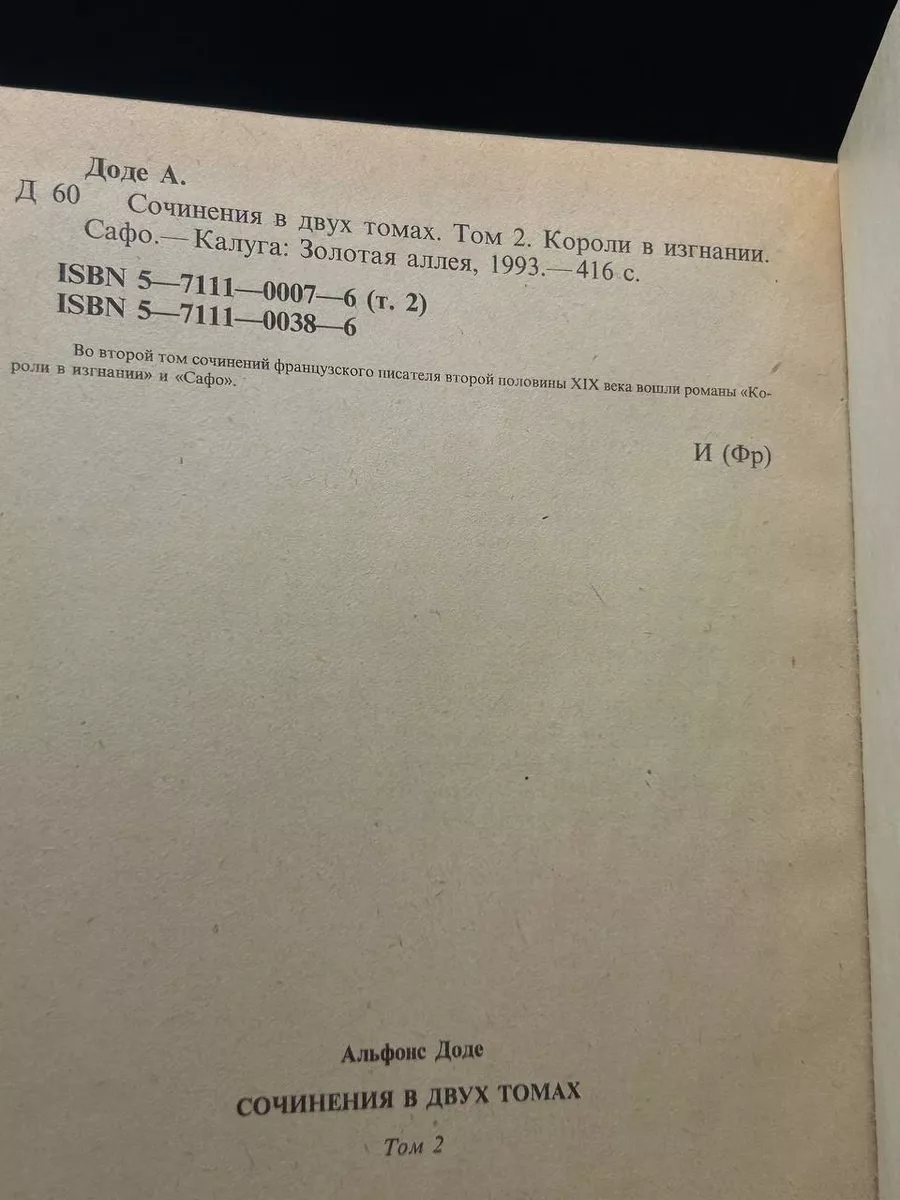 Доде А.
Д 60 Сочинения в двух томах. Том 2. Короли в изгнании. Сафо.— Калуга: Золотая аллея, 1993.—416 с.
ISBN 5—7111—0007—6 (т. 2)
ISBN 5—7111—0038—6

Во второй том сочинений французского писателя второй половины XIX века вошли романы «Короли в изгнании» и «Сафо».

И (Фр)

Альфонс Доде

СОЧИНЕНИЯ В ДВУХ ТОМАХ

Том 2